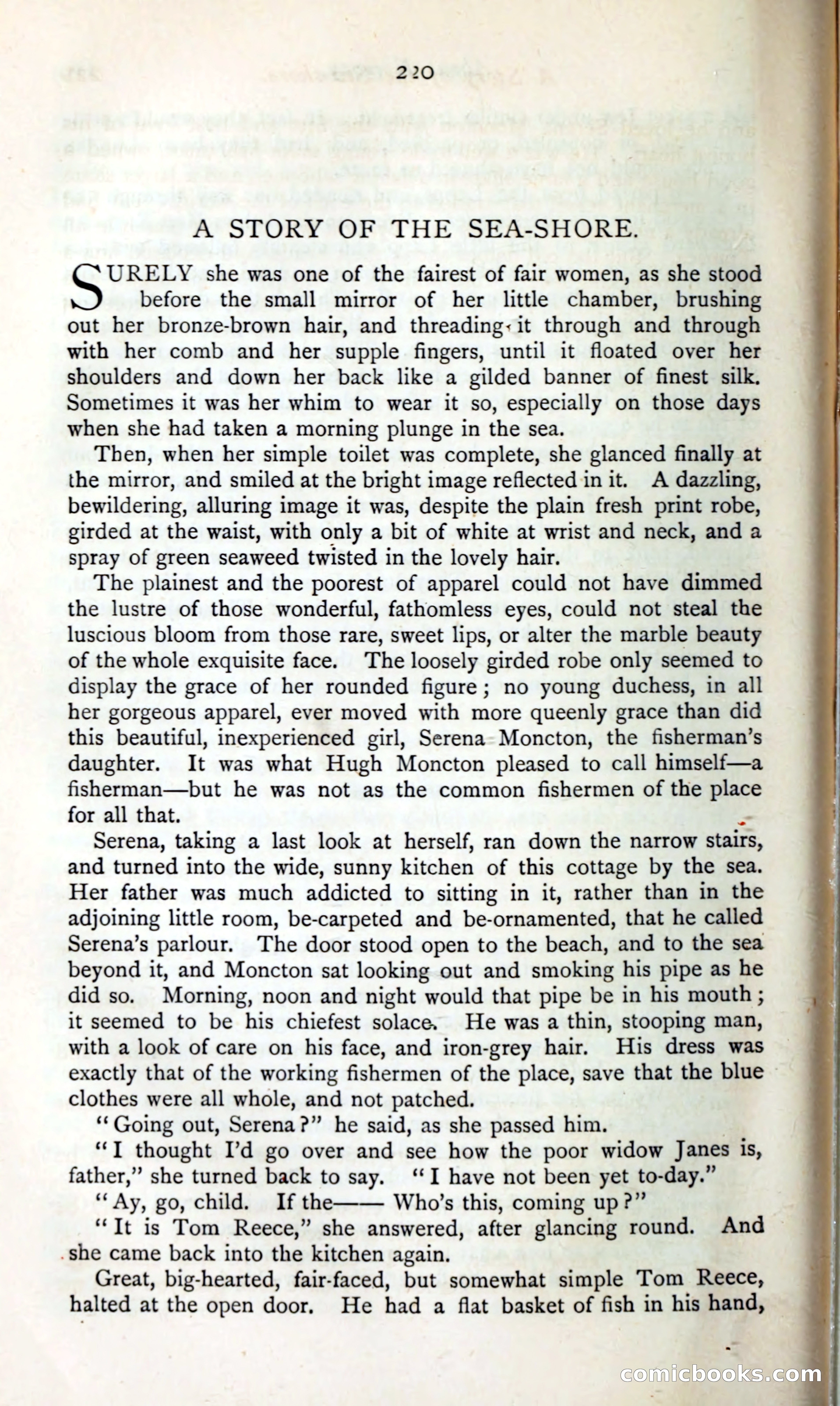 220

A STORY OF THE SEA-SHORE.

SURELY she was one of the fairest of fair women, as she stood before the small mirror of her little chamber, brushing out her bronze-brown hair, and threading it through and through with her comb and her supple fingers, until it floated over her shoulders and down her back like a gilded banner of finest silk. Sometimes it was her whim to wear it so, especially on those days when she had taken a morning plunge in the sea.

Then, when her simple toilet was complete, she glanced finally at the mirror, and smiled at the bright image reflected in it. A dazzling, bewildering, alluring image it was, despite the plain fresh print robe, girded at the waist, with only a bit of white at wrist and neck, and a spray of green seaweed twisted in the lovely hair.

The plainest and the poorest of apparel could not have dimmed the lustre of those wonderful, fathomless eyes, could not steal the luscious bloom from those rare, sweet lips, or alter the marble beauty of the whole exquisite face. The loosely girded robe only seemed to display the grace of her rounded figure; no young duchess, in all her gorgeous apparel, ever moved with more queenly grace than did this beautiful, inexperienced girl, Serena Moncton, the fisherman's daughter. It was what Hugh Moncton pleased to call himself—a fisherman—but he was not as the common fishermen of the place for all that.

Serena, taking a last look at herself, ran down the narrow stairs, and turned into the wide, sunny kitchen of this cottage by the sea. Her father was much addicted to sitting in it, rather than in the adjoining little room, be-carpeted and be-ornamented, that he called Serena's parlour. The door stood open to the beach, and to the sea beyond it, and Moncton sat looking out and smoking his pipe as he did so. Morning, noon and night would that pipe be in his mouth; it seemed to be his chiefest solace. He was a thin, stooping man, with a look of care on his face, and iron-grey hair. His dress was exactly that of the working fishermen of the place, save that the blue clothes were all whole, and not patched.

"Going out, Serena?" he said, as she passed him.

"I thought I'd go over and see how the poor widow Janes is, father," she turned back to say. "I have not been yet to-day."

"Ay, go, child. If the—— Who's this, coming up?"

"It is Tom Reece," she answered, after glancing round. And she came back into the kitchen again.

Great, big-hearted, fair-faced, but somewhat simple Tom Reece, halted at the open door. He had a flat basket of fish in his hand,

comicbooks.com